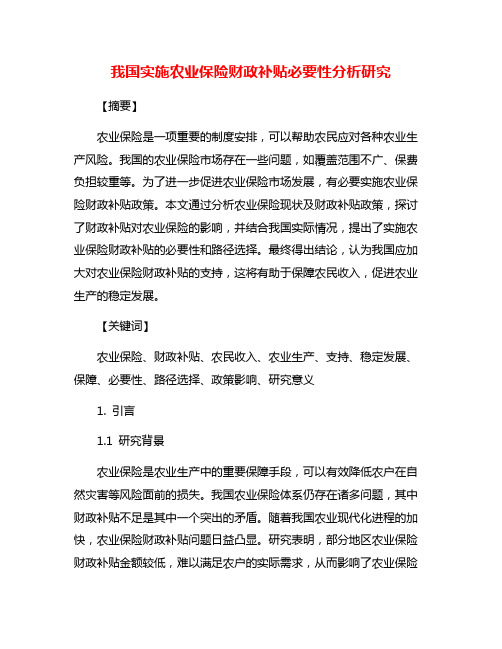 我国实施农业保险财政补贴必要性分析研究

【摘要】

农业保险是一项重要的制度安排，可以帮助农民应对各种农业生产风险。我国的农业保险市场存在一些问题，如覆盖范围不广、保费负担较重等。为了进一步促进农业保险市场发展，有必要实施农业保险财政补贴政策。本文通过分析农业保险现状及财政补贴政策，探讨了财政补贴对农业保险的影响，并结合我国实际情况，提出了实施农业保险财政补贴的必要性和路径选择。最终得出结论，认为我国应加大对农业保险财政补贴的支持，这将有助于保障农民收入，促进农业生产的稳定发展。

【关键词】

农业保险、财政补贴、农民收入、农业生产、支持、稳定发展、保障、必要性、路径选择、政策影响、研究意义

1. 引言

1.1 研究背景

农业保险是农业生产中的重要保障手段，可以有效降低农户在自然灾害等风险面前的损失。我国农业保险体系仍存在诸多问题，其中财政补贴不足是其中一个突出的矛盾。随着我国农业现代化进程的加快，农业保险财政补贴问题日益凸显。研究表明，部分地区农业保险财政补贴金额较低，难以满足农户的实际需求，从而影响了农业保险